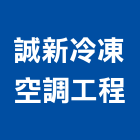 誠新冷凍
空調工程